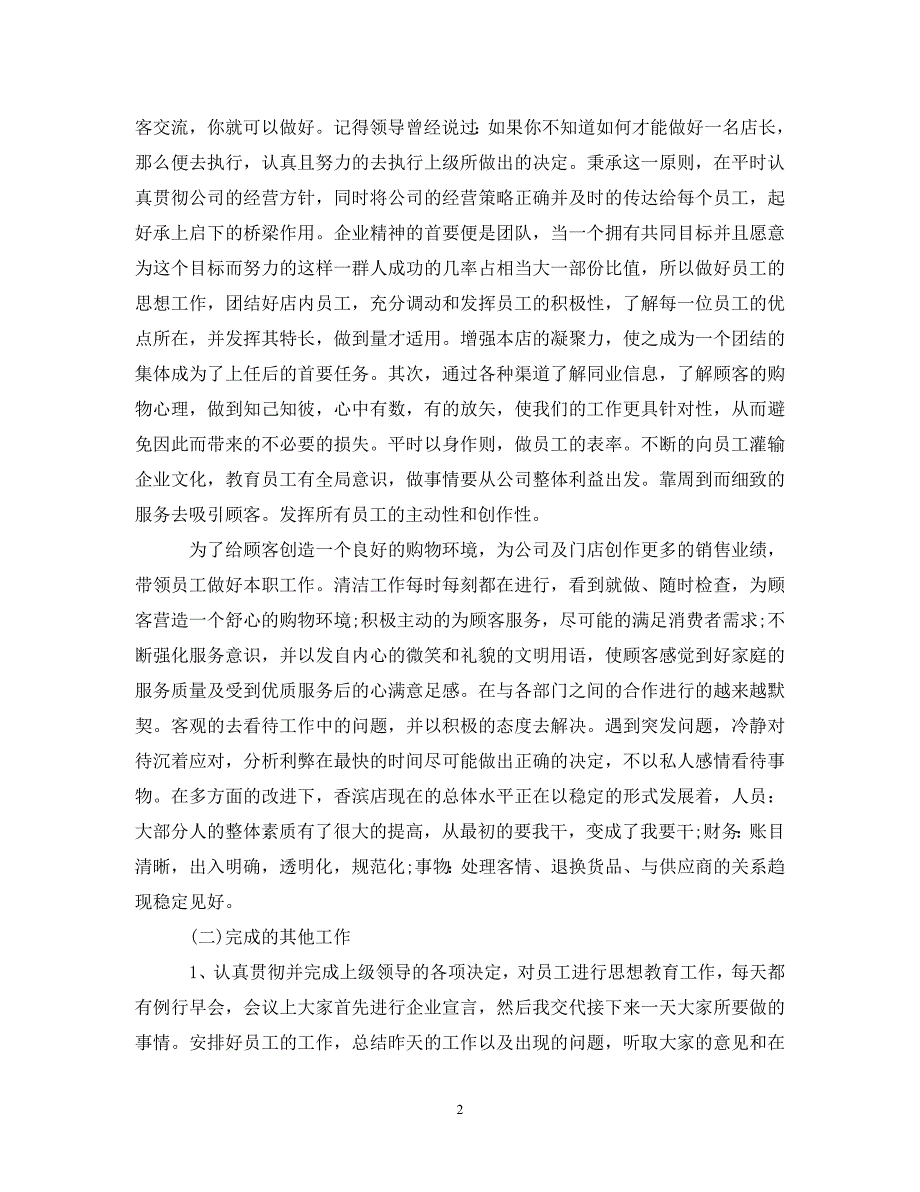 客交流，你就可以做好。记得领导曾经说过：如果你不知道如何才能做好一名店长，那么便去执行，认真且努力的去执行上级所做出的决定。秉承这一原则，在平时认真贯彻公司的经营方针，同时将公司的经营策略正确并及时的传达给每个员工，起好承上启下的桥梁作用。企业精神的首要便是团队，当一个拥有共同目标并且愿意为这个目标而努力的这样一群人成功的几率占相当大一部份比值，所以做好员工的思想工作，团结好店内员工，充分调动和发挥员工的积极性，了解每一位员工的优点所在，并发挥其特长，做到量才适用。增强本店的凝聚力，使之成为一个团结的集体成为了上任后的首要任务。其次，通过各种渠道了解同业信息，了解顾客的购物心理，做到知己知彼，心中有数，有的放矢，使我们的工作更具针对性，从而避免因此而带来的不必要的损失。平时以身作则，做员工的表率。不断的向员工灌输企业文化，教育员工有全局意识，做事情要从公司整体利益出发。靠周到而细致的服务去吸引顾客。发挥所有员工的主动性和创作性。

为了给顾客创造一个良好的购物环境，为公司及门店创作更多的销售业绩，带领员工做好本职工作。清洁工作每时每刻都在进行，看到就做、随时检查，为顾客营造一个舒心的购物环境;积极主动的为顾客服务，尽可能的满足消费者需求;不断强化服务意识，并以发自内心的微笑和礼貌的文明用语，使顾客感觉到好家庭的服务质量及受到优质服务后的心满意足感。在与各部门之间的合作进行的越来越默契。客观的去看待工作中的问题，并以积极的态度去解决。遇到突发问题，冷静对待沉着应对，分析利弊在最快的时间尽可能做出正确的决定，不以私人感情看待事物。在多方面的改进下，香滨店现在的总体水平正在以稳定的形式发展着，人员：大部分人的整体素质有了很大的提高，从最初的要我干，变成了我要干;财务：账目清晰，出入明确，透明化，规范化;事物：处理客情、退换货品、与供应商的关系趋现稳定见好。

(二)完成的其他工作

1、认真贯彻并完成上级领导的各项决定，对员工进行思想教育工作，每天都有例行早会，会议上大家首先进行企业宣言，然后我交代接下来一天大家所要做的事情。安排好员工的工作，总结昨天的工作以及出现的问题，听取大家的意见和在

2